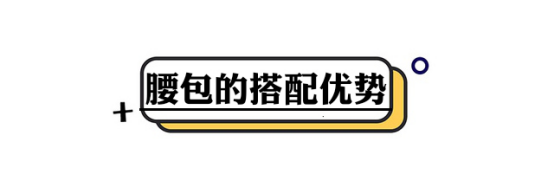 腰包的搭配优势